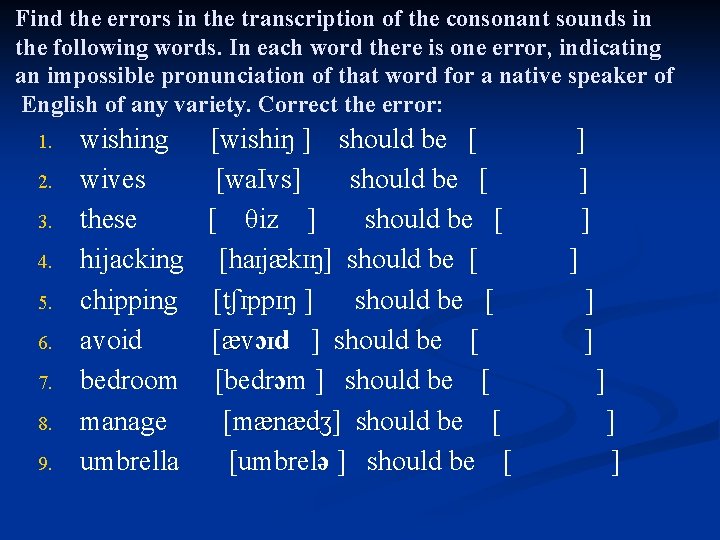 Find the errors in the transcription of the consonant sounds in the following words. In each word there is one error, indicating an impossible pronunciation of that word for a native speaker of English of any variety. Correct the error:

1. wishing [wishiŋ ] should be [ ]
2. wives [waIvs] should be [ ]
3. these [ θiz ] should be [ ]
4. hijacking [haɪjækɪŋ] should be [ ]
5. chipping [tʃɪppɪŋ ] should be [ ]
6. avoid [ævɔɪd ] should be [ ]
7. bedroom [bedrɔm ] should be [ ]
8. manage [mænædʒ] should be [ ]
9. umbrella [umbrelə ] should be [ ]